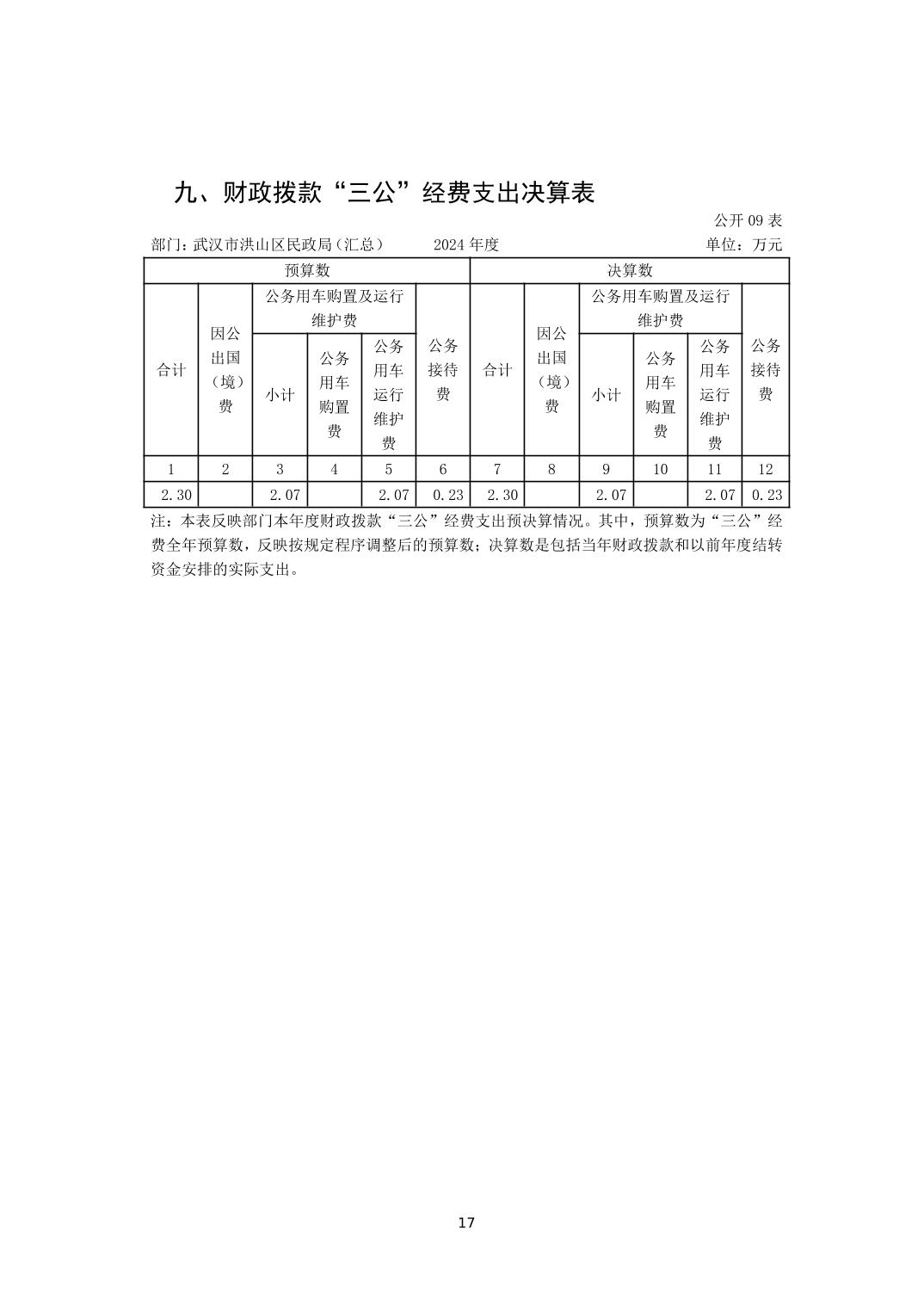 九、财政拨款“三公”经费支出决算表

公开 09 表

部门：武汉市洪山区民政局（汇总） 2024 年度 单位：万元

| 预算数 | | | | | | 决算数 | | | | | |
|---|---|---|---|---|---|---|---|---|---|---|---|
| 合计 | 因公出国（境）费 | 公务用车购置及运行维护费 | | | 公务接待费 | 合计 | 因公出国（境）费 | 公务用车购置及运行维护费 | | | 公务接待费 |
| | | 小计 | 公务用车购置费 | 公务用车运行维护费 | | | | 小计 | 公务用车购置费 | 公务用车运行维护费 | |
| 1 | 2 | 3 | 4 | 5 | 6 | 7 | 8 | 9 | 10 | 11 | 12 |
| 2.30 | | 2.07 | | 2.07 | 0.23 | 2.30 | | 2.07 | | 2.07 | 0.23 |

注：本表反映部门本年度财政拨款“三公”经费支出预决算情况。其中，预算数为“三公”经费全年预算数，反映按规定程序调整后的预算数；决算数是包括当年财政拨款和以前年度结转资金安排的实际支出。

17